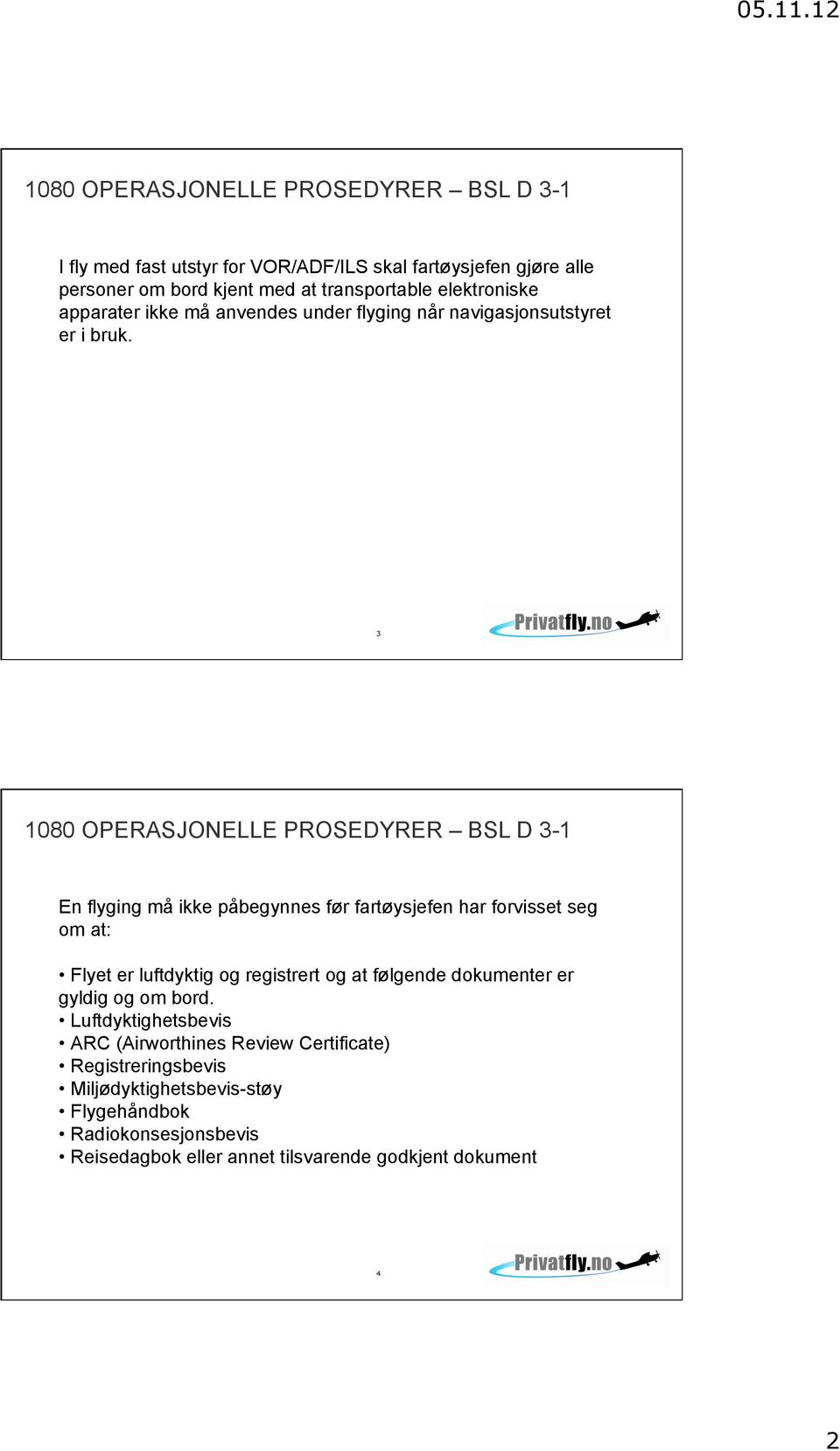 05.11.12

1080 OPERASJONELLE PROSEDYRER – BSL D 3-1

I fly med fast utstyr for VOR/ADF/ILS skal fartøysjefen gjøre alle personer om bord kjent med at transportable elektroniske apparater ikke må anvendes under flyging når navigasjonsutstyret er i bruk.

3

Privatfly.no

1080 OPERASJONELLE PROSEDYRER – BSL D 3-1

En flyging må ikke påbegynnes før fartøysjefen har forvisset seg om at:

• Flyet er luftdyktig og registrert og at følgende dokumenter er gyldig og om bord.
• Luftdyktighetsbevis
• ARC (Airworthines Review Certificate)
• Registreringsbevis
• Miljødyktighetsbevis-støy
• Flygehåndbok
• Radiokonsesjonsbevis
• Reisedagbok eller annet tilsvarende godkjent dokument

4

Privatfly.no

2